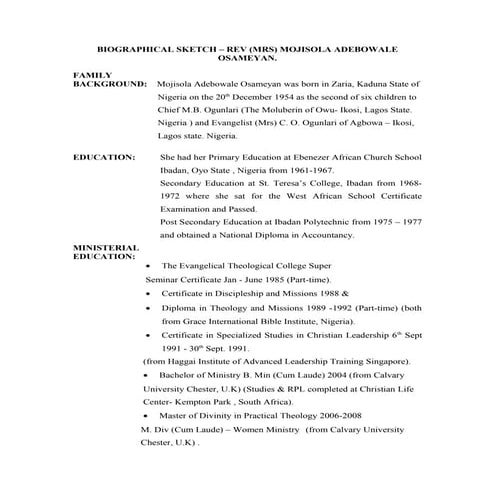 BIOGRAPHICAL SKETCH – REV (MRS) MOJISOLA ADEBOWALE OSAMEYAN.

FAMILY BACKGROUND: Mojisola Adebowale Osameyan was born in Zaria, Kaduna State of Nigeria on the 20$^{th}$ December 1954 as the second of six children to Chief M.B. Ogunlari (The Moluberin of Owu- Ikosi, Lagos State. Nigeria ) and Evangelist (Mrs) C. O. Ogunlari of Agbowa – Ikosi, Lagos state. Nigeria.

EDUCATION: She had her Primary Education at Ebenezer African Church School Ibadan, Oyo State , Nigeria from 1961-1967.

Secondary Education at St. Teresa's College, Ibadan from 1968-1972 where she sat for the West African School Certificate Examination and Passed.

Post Secondary Education at Ibadan Polytechnic from 1975 – 1977 and obtained a National Diploma in Accountancy.

MINISTERIAL EDUCATION:

• The Evangelical Theological College Super Seminar Certificate Jan - June 1985 (Part-time).

• Certificate in Discipleship and Missions 1988 &

• Diploma in Theology and Missions 1989 -1992 (Part-time) (both from Grace International Bible Institute, Nigeria).

• Certificate in Specialized Studies in Christian Leadership 6$^{th}$ Sept 1991 - 30$^{th}$ Sept. 1991.

(from Haggai Institute of Advanced Leadership Training Singapore).

• Bachelor of Ministry B. Min (Cum Laude) 2004 (from Calvary University Chester, U.K) (Studies & RPL completed at Christian Life Center- Kempton Park , South Africa).

• Master of Divinity in Practical Theology 2006-2008

M. Div (Cum Laude) – Women Ministry (from Calvary University Chester, U.K) .